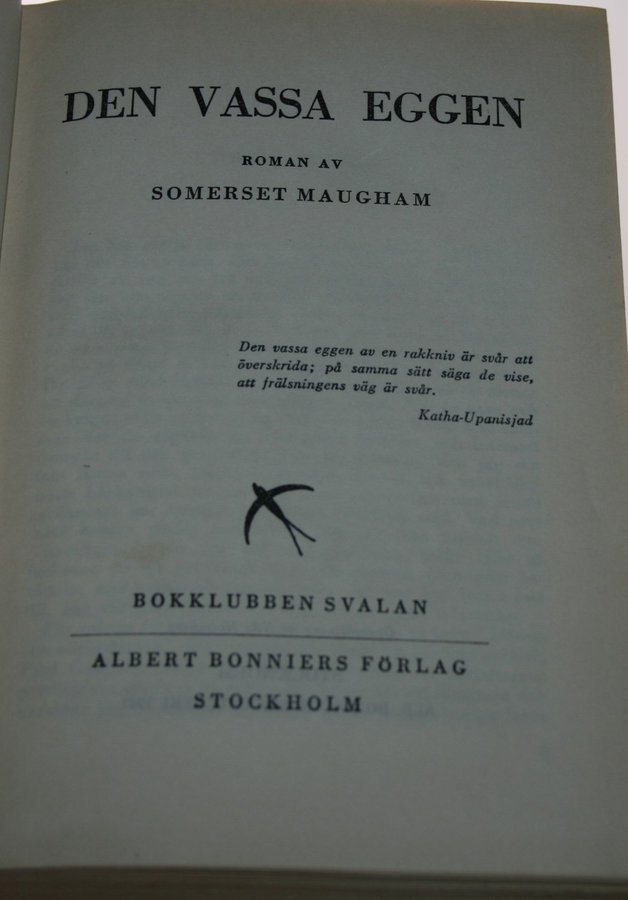 DEN VASSA EGGEN

ROMAN AV

SOMERSET MAUGHAM

Den vassa eggen av en rakkniv är svår att överskrida; på samma sätt säga de vise, att frälsningens väg är svår.

Katha-Upanisjad

BOKKLUBBEN SVALAN

ALBERT BONNIERS FÖRLAG

STOCKHOLM